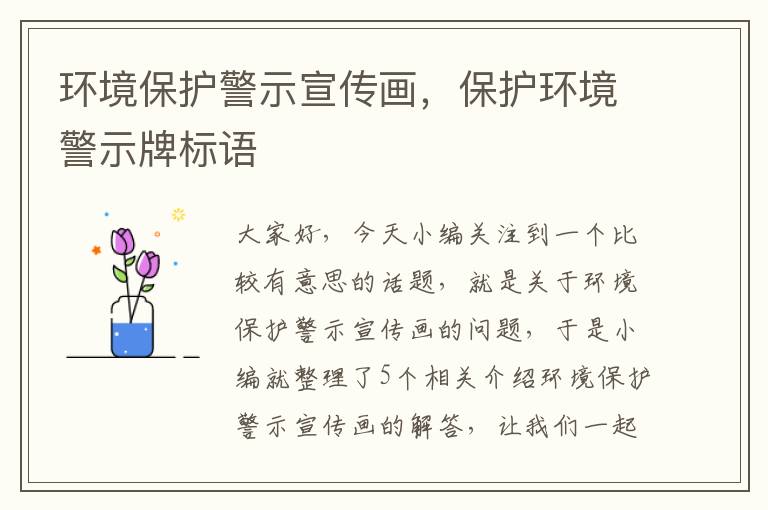 环境保护警示宣传画，保护环境警示牌标语

大家好，今天小编关注到一个比较有意思的话题，就是关于环境保护警示宣传画的问题，于是小编就整理了5个相关介绍环境保护警示宣传画的解答，让我们一起